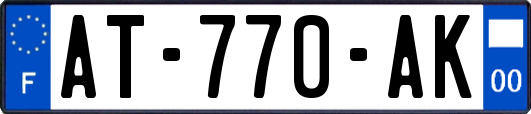 F
AT-770-AK
00